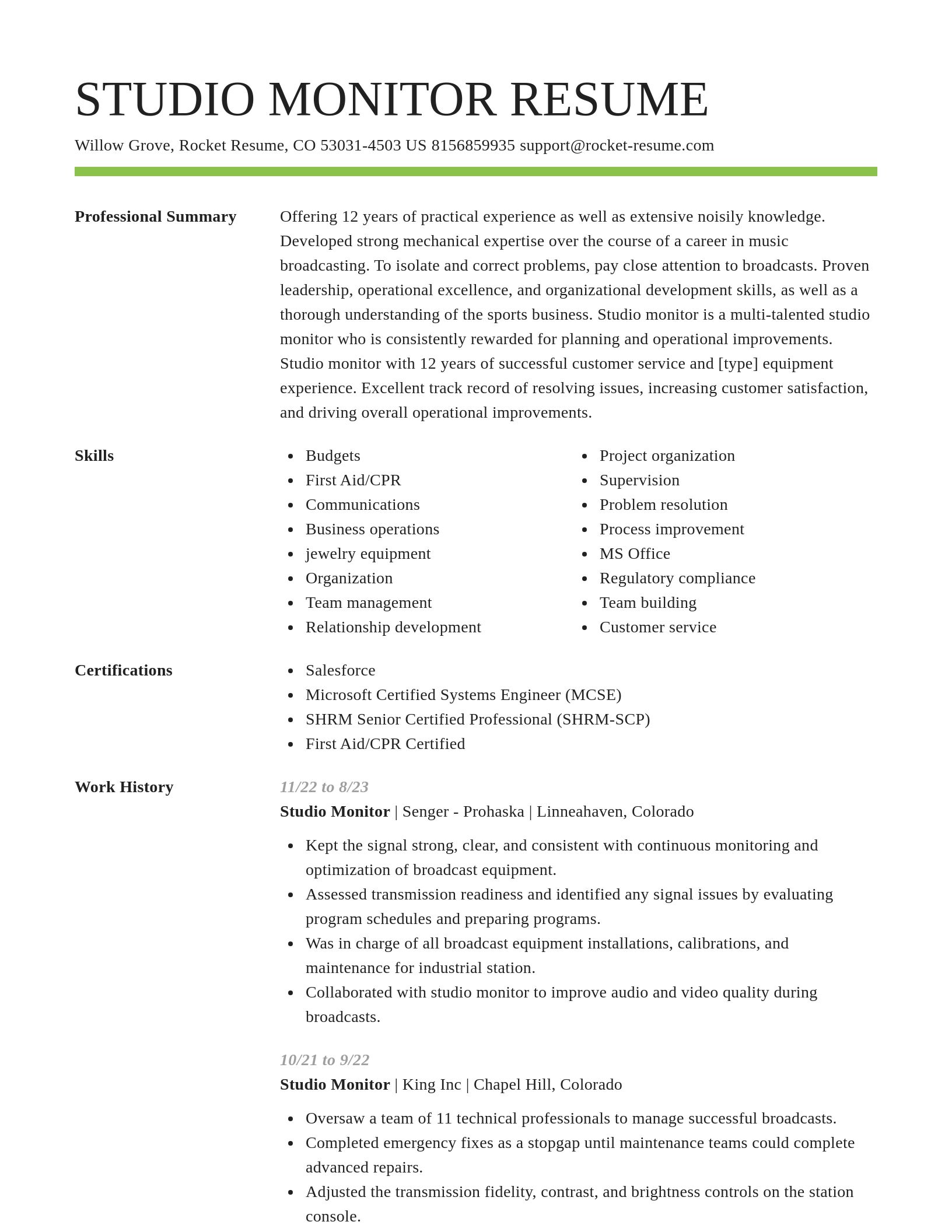 STUDIO MONITOR RESUME

Willow Grove, Rocket Resume, CO 53031-4503 US 8156859935 support@rocket-resume.com

Professional Summary

Offering 12 years of practical experience as well as extensive noisily knowledge. Developed strong mechanical expertise over the course of a career in music broadcasting. To isolate and correct problems, pay close attention to broadcasts. Proven leadership, operational excellence, and organizational development skills, as well as a thorough understanding of the sports business. Studio monitor is a multi-talented studio monitor who is consistently rewarded for planning and operational improvements. Studio monitor with 12 years of successful customer service and [type] equipment experience. Excellent track record of resolving issues, increasing customer satisfaction, and driving overall operational improvements.

Skills

- Budgets
- First Aid/CPR
- Communications
- Business operations
- jewelry equipment
- Organization
- Team management
- Relationship development

- Project organization
- Supervision
- Problem resolution
- Process improvement
- MS Office
- Regulatory compliance
- Team building
- Customer service

Certifications

- Salesforce
- Microsoft Certified Systems Engineer (MCSE)
- SHRM Senior Certified Professional (SHRM-SCP)
- First Aid/CPR Certified

Work History

11/22 to 8/23
Studio Monitor | Senger - Prohaska | Linneahaven, Colorado

- Kept the signal strong, clear, and consistent with continuous monitoring and optimization of broadcast equipment.
- Assessed transmission readiness and identified any signal issues by evaluating program schedules and preparing programs.
- Was in charge of all broadcast equipment installations, calibrations, and maintenance for industrial station.
- Collaborated with studio monitor to improve audio and video quality during broadcasts.

10/21 to 9/22
Studio Monitor | King Inc | Chapel Hill, Colorado

- Oversaw a team of 11 technical professionals to manage successful broadcasts.
- Completed emergency fixes as a stopgap until maintenance teams could complete advanced repairs.
- Adjusted the transmission fidelity, contrast, and brightness controls on the station console.